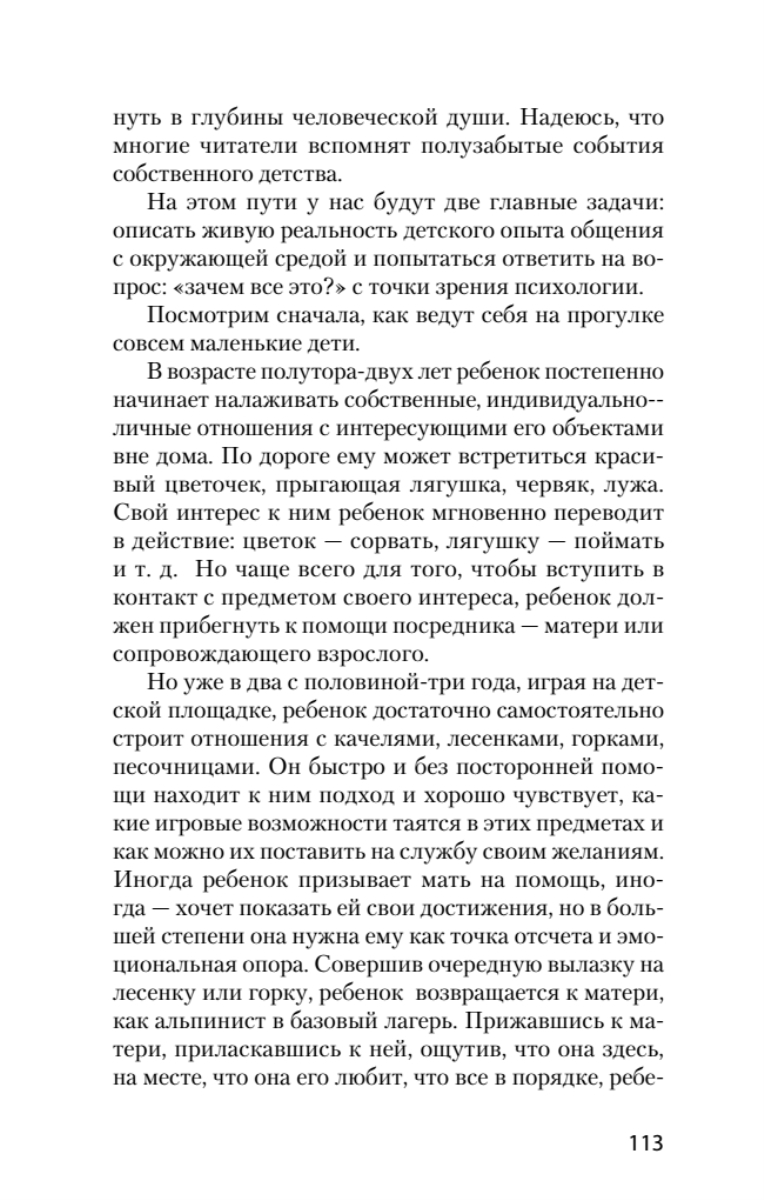 нуть в глубины человеческой души. Надеюсь, что многие читатели вспомнят полузабытые события собственного детства.

На этом пути у нас будут две главные задачи: описать живую реальность детского опыта общения с окружающей средой и попытаться ответить на вопрос: «зачем все это?» с точки зрения психологии.

Посмотрим сначала, как ведут себя на прогулке совсем маленькие дети.

В возрасте полутора-двух лет ребенок постепенно начинает налаживать собственные, индивидуально-личные отношения с интересующими его объектами вне дома. По дороге ему может встретиться красивый цветочек, прыгающая лягушка, червяк, лужа. Свой интерес к ним ребенок мгновенно переводит в действие: цветок — сорвать, лягушку — поймать и т. д. Но чаще всего для того, чтобы вступить в контакт с предметом своего интереса, ребенок должен прибегнуть к помощи посредника — матери или сопровождающего взрослого.

Но уже в два с половиной-три года, играя на детской площадке, ребенок достаточно самостоятельно строит отношения с качелями, лесенками, горками, песочницами. Он быстро и без посторонней помощи находит к ним подход и хорошо чувствует, какие игровые возможности таятся в этих предметах и как можно их поставить на службу своим желаниям. Иногда ребенок призывает мать на помощь, иногда — хочет показать ей свои достижения, но в большей степени она нужна ему как точка отсчета и эмоциональная опора. Совершив очередную вылазку на лесенку или горку, ребенок возвращается к матери, как альпинист в базовый лагерь. Прижавшись к матери, приласкавшись к ней, ощутив, что она здесь, на месте, что она его любит, что все в порядке, ребе-

113